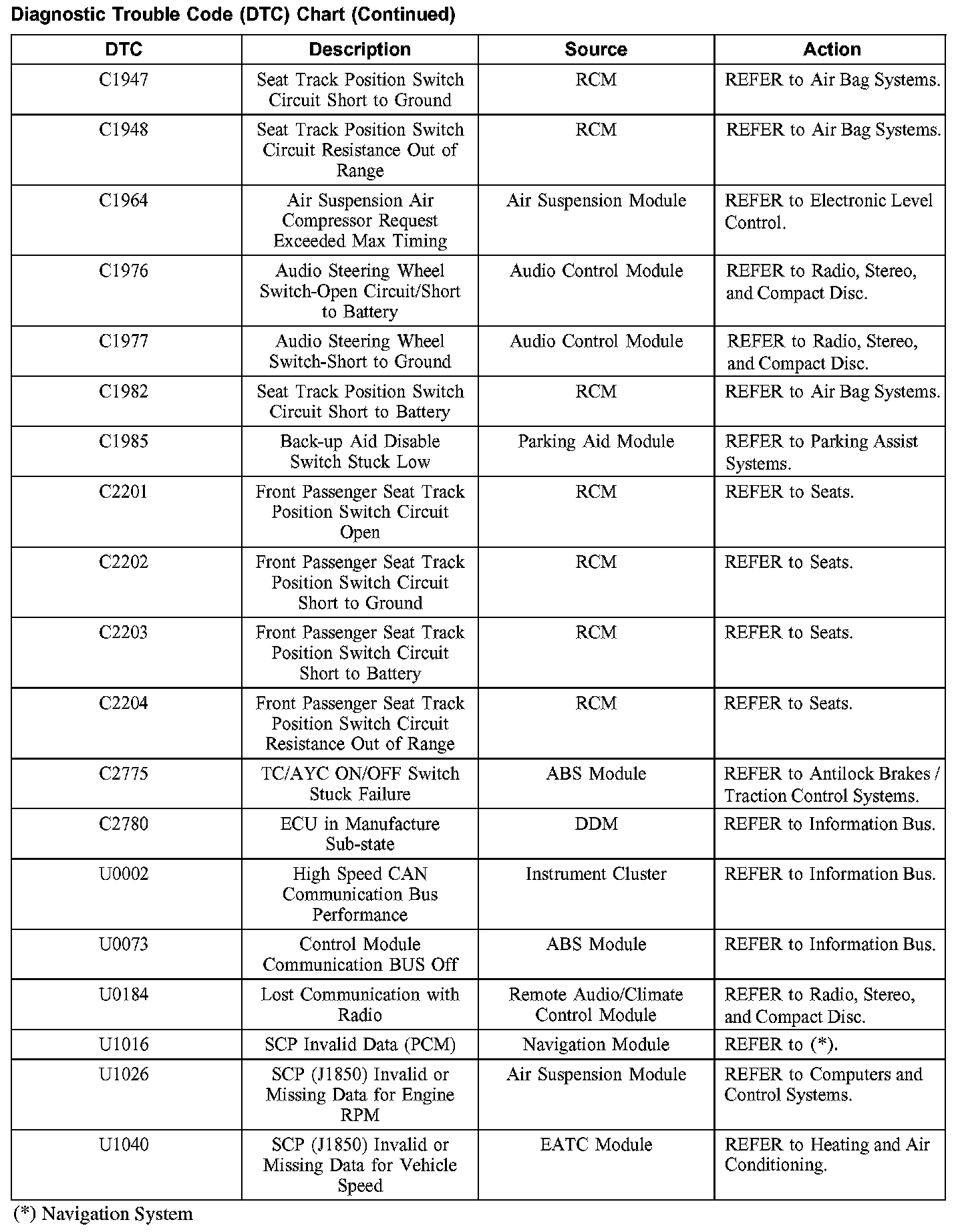 Diagnostic Trouble Code (DTC) Chart (Continued)

| DTC | Description | Source | Action |
|---|---|---|---|
| C1947 | Seat Track Position Switch Circuit Short to Ground | RCM | REFER to Air Bag Systems. |
| C1948 | Seat Track Position Switch Circuit Resistance Out of Range | RCM | REFER to Air Bag Systems. |
| C1964 | Air Suspension Air Compressor Request Exceeded Max Timing | Air Suspension Module | REFER to Electronic Level Control. |
| C1976 | Audio Steering Wheel Switch-Open Circuit/Short to Battery | Audio Control Module | REFER to Radio, Stereo, and Compact Disc. |
| C1977 | Audio Steering Wheel Switch-Short to Ground | Audio Control Module | REFER to Radio, Stereo, and Compact Disc. |
| C1982 | Seat Track Position Switch Circuit Short to Battery | RCM | REFER to Air Bag Systems. |
| C1985 | Back-up Aid Disable Switch Stuck Low | Parking Aid Module | REFER to Parking Assist Systems. |
| C2201 | Front Passenger Seat Track Position Switch Circuit Open | RCM | REFER to Seats. |
| C2202 | Front Passenger Seat Track Position Switch Circuit Short to Ground | RCM | REFER to Seats. |
| C2203 | Front Passenger Seat Track Position Switch Circuit Short to Battery | RCM | REFER to Seats. |
| C2204 | Front Passenger Seat Track Position Switch Circuit Resistance Out of Range | RCM | REFER to Seats. |
| C2775 | TC/AYC ON/OFF Switch Stuck Failure | ABS Module | REFER to Antilock Brakes / Traction Control Systems. |
| C2780 | ECU in Manufacture Sub-state | DDM | REFER to Information Bus. |
| U0002 | High Speed CAN Communication Bus Performance | Instrument Cluster | REFER to Information Bus. |
| U0073 | Control Module Communication BUS Off | ABS Module | REFER to Information Bus. |
| U0184 | Lost Communication with Radio | Remote Audio/Climate Control Module | REFER to Radio, Stereo, and Compact Disc. |
| U1016 | SCP Invalid Data (PCM) | Navigation Module | REFER to (*). |
| U1026 | SCP (J1850) Invalid or Missing Data for Engine RPM | Air Suspension Module | REFER to Computers and Control Systems. |
| U1040 | SCP (J1850) Invalid or Missing Data for Vehicle Speed | EATC Module | REFER to Heating and Air Conditioning. |

(*) Navigation System